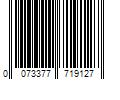 0 073377 719127